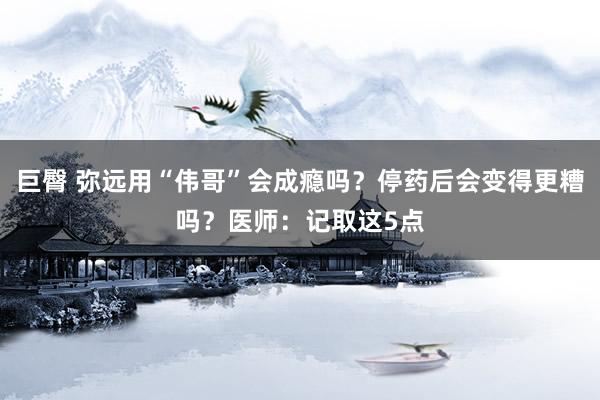 巨臀 弥远用“伟哥”会成瘾吗？停药后会变得更糟吗？医师：记取这5点